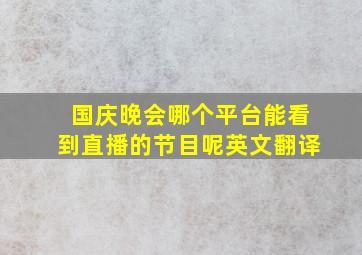 国庆晚会哪个平台能看到直播的节目呢英文翻译